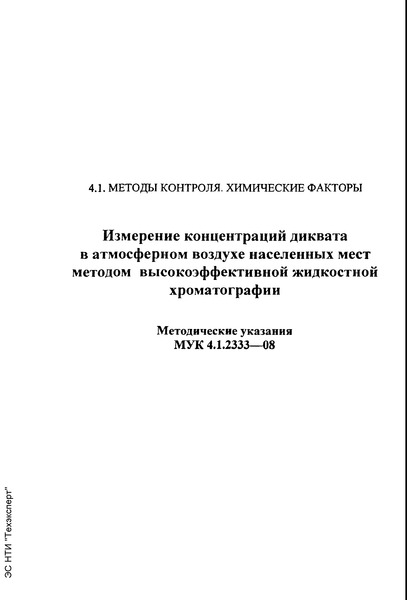 4.1. МЕТОДЫ КОНТРОЛЯ. ХИМИЧЕСКИЕ ФАКТОРЫ

Измерение концентраций диквата в атмосферном воздухе населенных мест методом высокоэффективной жидкостной хроматографии

Методические указания
МУК 4.1.2333—08

ЭС НТИ "Техэксперт"